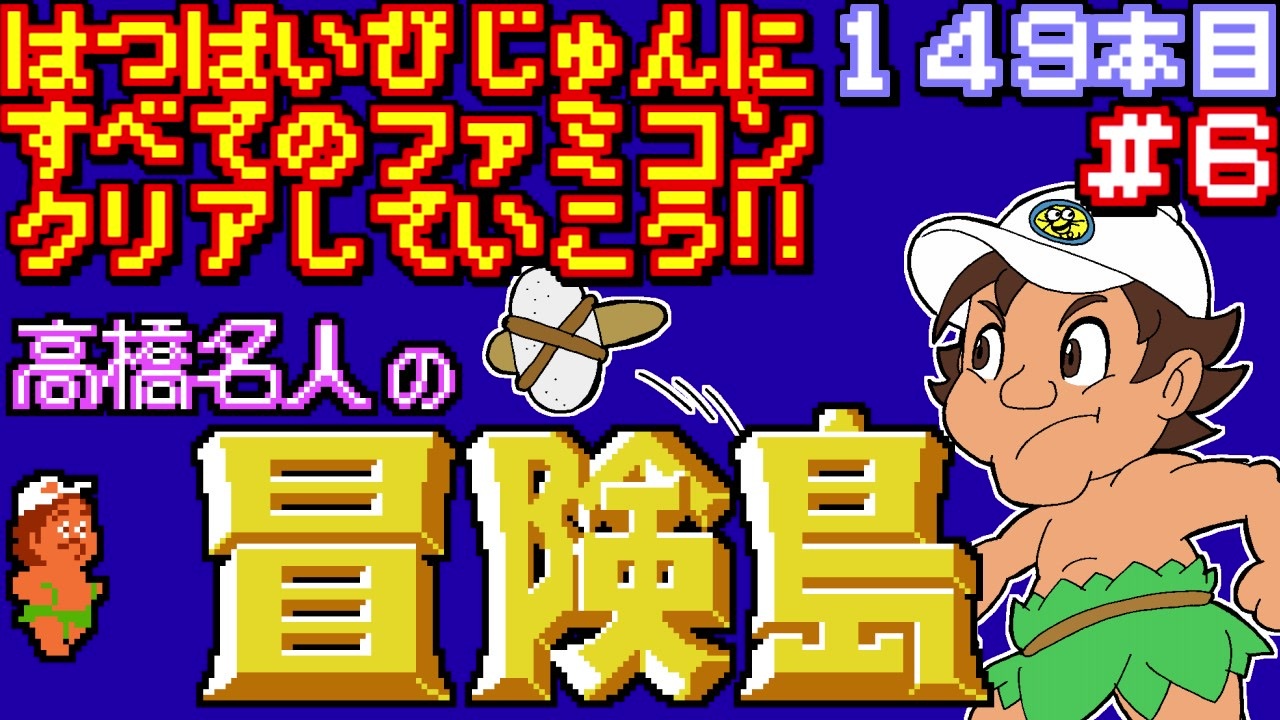 はつばいびじゅんに すべてのファミコン クリアしていこう!!

１４９本目
＃6

高橋名人の
冒険島